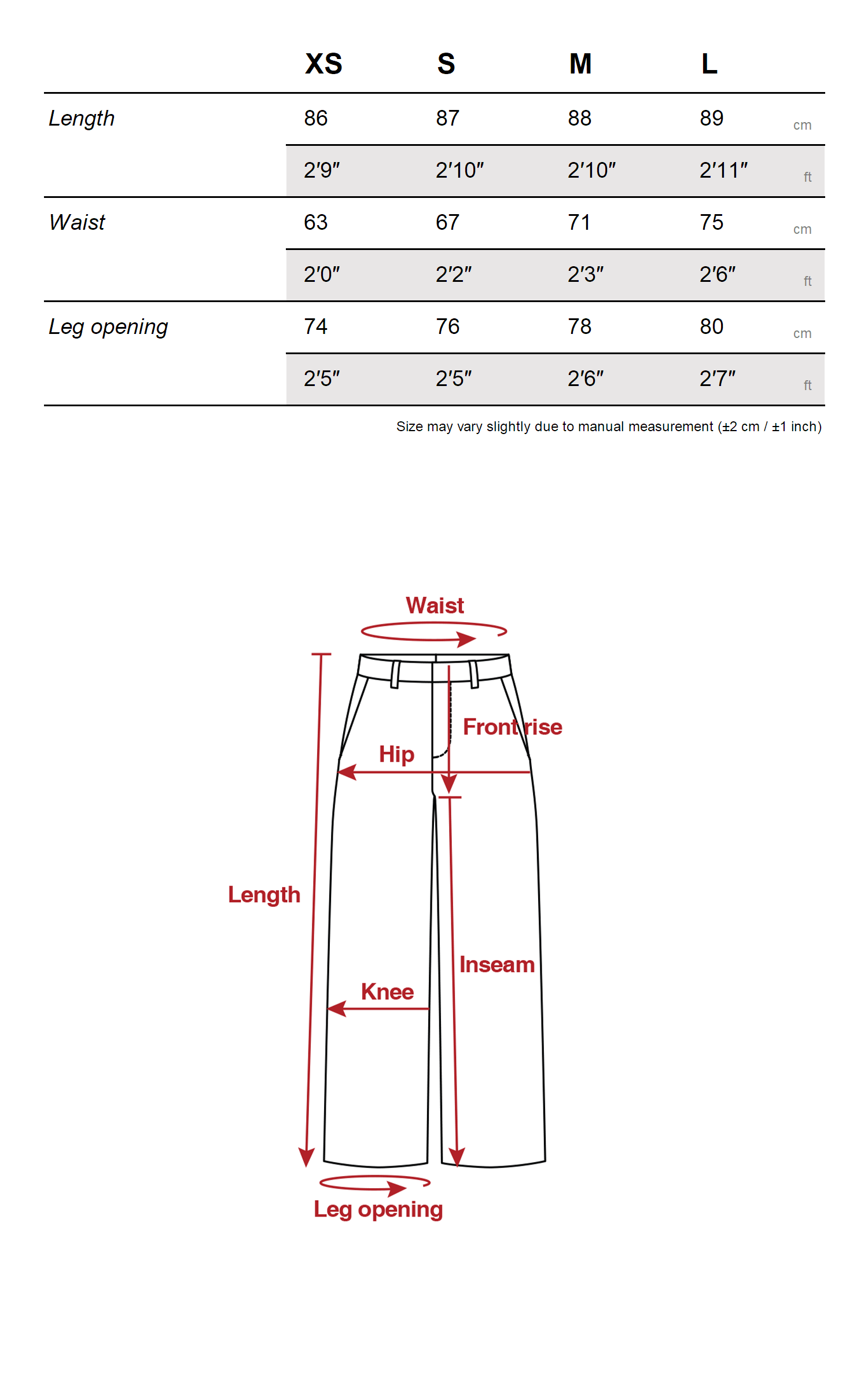 | | XS | S | M | L | |
|---|---|---|---|---|---|
| Length | 86 | 87 | 88 | 89 | cm |
| | 2′9″ | 2′10″ | 2′10″ | 2′11″ | ft |
| Waist | 63 | 67 | 71 | 75 | cm |
| | 2′0″ | 2′2″ | 2′3″ | 2′6″ | ft |
| Leg opening | 74 | 76 | 78 | 80 | cm |
| | 2′5″ | 2′5″ | 2′6″ | 2′7″ | ft |

Size may vary slightly due to manual measurement (±2 cm / ±1 inch)

Waist
Front rise
Hip
Length
Inseam
Knee
Leg opening